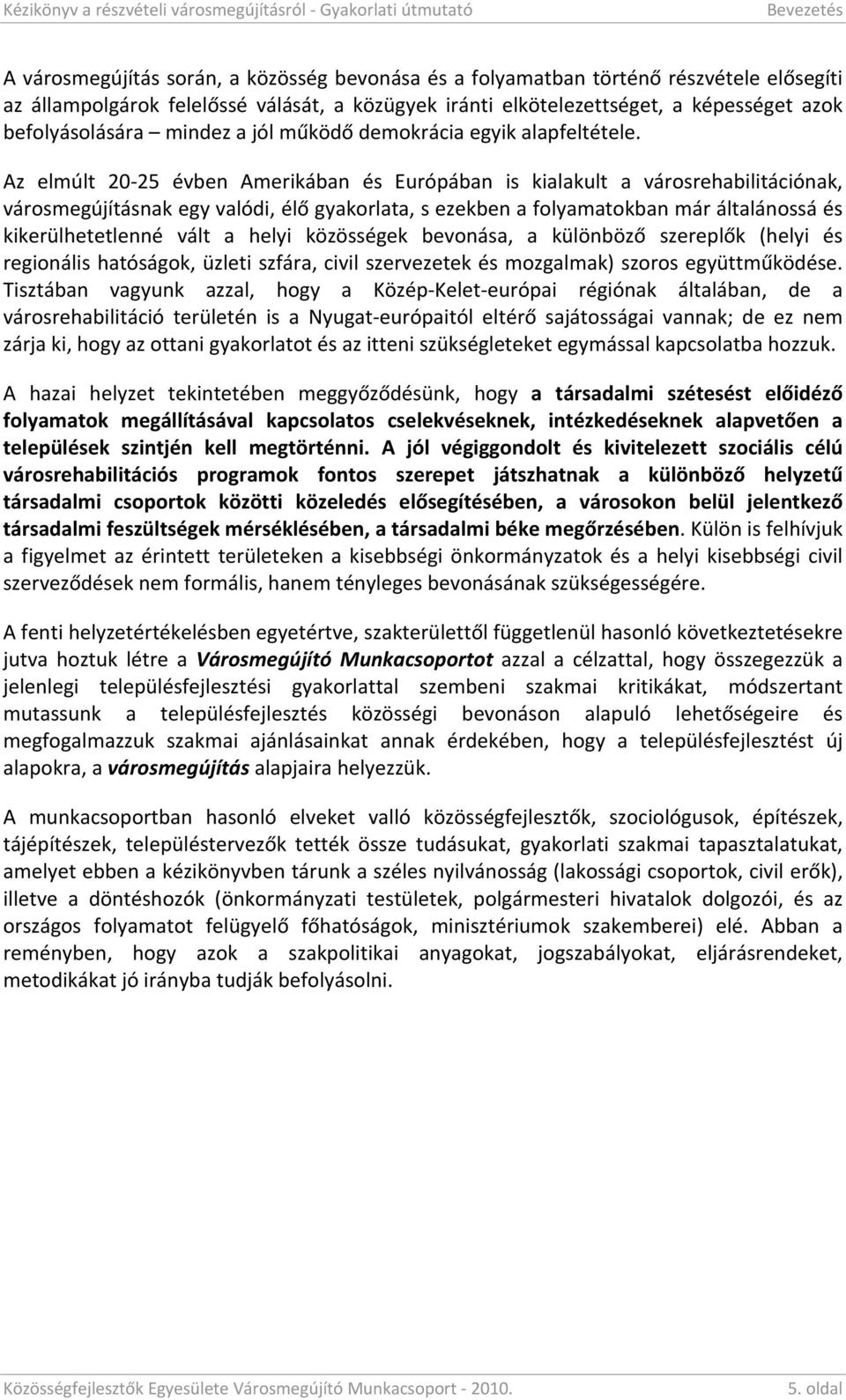 Kézikönyv a részvételi városmegújításról - Gyakorlati útmutató Bevezetés

A városmegújítás során, a közösség bevonása és a folyamatban történő részvétele elősegíti az állampolgárok felelőssé válását, a közügyek iránti elkötelezettséget, a képességet azok befolyásolására – mindez a jól működő demokrácia egyik alapfeltétele.

Az elmúlt 20-25 évben Amerikában és Európában is kialakult a városrehabilitációnak, városmegújításnak egy valódi, élő gyakorlata, s ezekben a folyamatokban már általánossá és kikerülhetetlenné vált a helyi közösségek bevonása, a különböző szereplők (helyi és regionális hatóságok, üzleti szfára, civil szervezetek és mozgalmak) szoros együttműködése. Tisztában vagyunk azzal, hogy a Közép-Kelet-európai régiónak általában, de a városrehabilitáció területén is a Nyugat-európaitól eltérő sajátosságai vannak; de ez nem zárja ki, hogy az ottani gyakorlatot és az itteni szükségleteket egymással kapcsolatba hozzuk.

A hazai helyzet tekintetében meggyőződésünk, hogy a társadalmi szétesést előidéző folyamatok megállításával kapcsolatos cselekvéseknek, intézkedéseknek alapvetően a települések szintjén kell megtörténni. A jól végiggondolt és kivitelezett szociális célú városrehabilitációs programok fontos szerepet játszhatnak a különböző helyzetű társadalmi csoportok közötti közeledés elősegítésében, a városokon belül jelentkező társadalmi feszültségek mérséklésében, a társadalmi béke megőrzésében. Külön is felhívjuk a figyelmet az érintett területeken a kisebbségi önkormányzatok és a helyi kisebbségi civil szerveződések nem formális, hanem tényleges bevonásának szükségességére.

A fenti helyzetértékelésben egyetértve, szakterülettől függetlenül hasonló következtetésekre jutva hoztuk létre a Városmegújító Munkacsoportot azzal a célzattal, hogy összegezzük a jelenlegi településfejlesztési gyakorlattal szembeni szakmai kritikákat, módszertant mutassunk a településfejlesztés közösségi bevonáson alapuló lehetőségeire és megfogalmazzuk szakmai ajánlásainkat annak érdekében, hogy a településfejlesztést új alapokra, a városmegújítás alapjaira helyezzük.

A munkacsoportban hasonló elveket valló közösségfejlesztők, szociológusok, építészek, tájépítészek, településtervezők tették össze tudásukat, gyakorlati szakmai tapasztalatukat, amelyet ebben a kézikönyvben tárunk a széles nyilvánosság (lakossági csoportok, civil erők), illetve a döntéshozók (önkormányzati testületek, polgármesteri hivatalok dolgozói, és az országos folyamatot felügyelő főhatóságok, minisztériumok szakemberei) elé. Abban a reményben, hogy azok a szakpolitikai anyagokat, jogszabályokat, eljárásrendeket, metodikákat jó irányba tudják befolyásolni.

Közösségfejlesztők Egyesülete Városmegújító Munkacsoport - 2010. 5. oldal